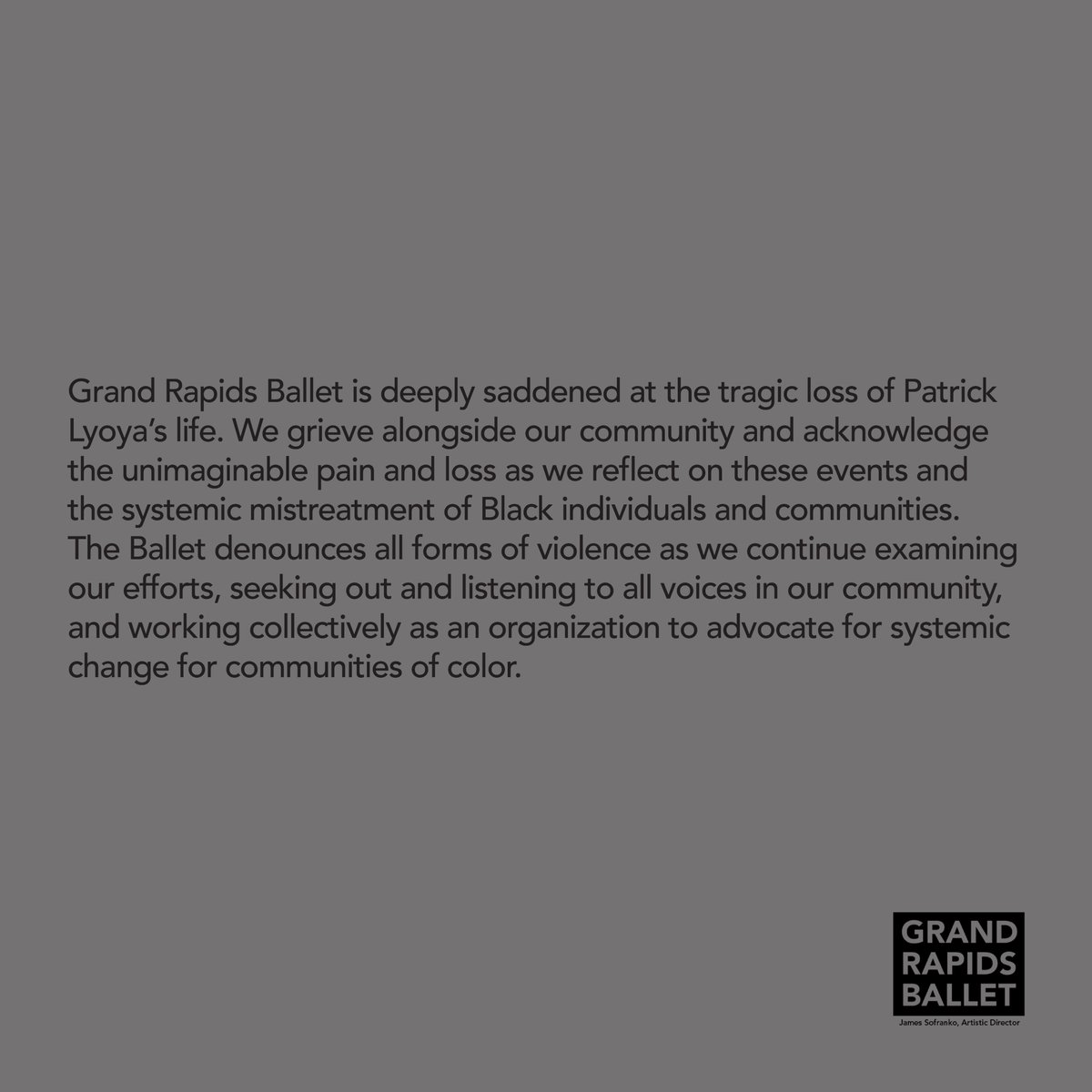 Grand Rapids Ballet is deeply saddened at the tragic loss of Patrick Lyoya's life. We grieve alongside our community and acknowledge the unimaginable pain and loss as we reflect on these events and the systemic mistreatment of Black individuals and communities. The Ballet denounces all forms of violence as we continue examining our efforts, seeking out and listening to all voices in our community, and working collectively as an organization to advocate for systemic change for communities of color.

GRAND
RAPIDS
BALLET
James Sofranko, Artistic Director